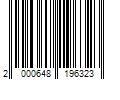 2 000648 196323